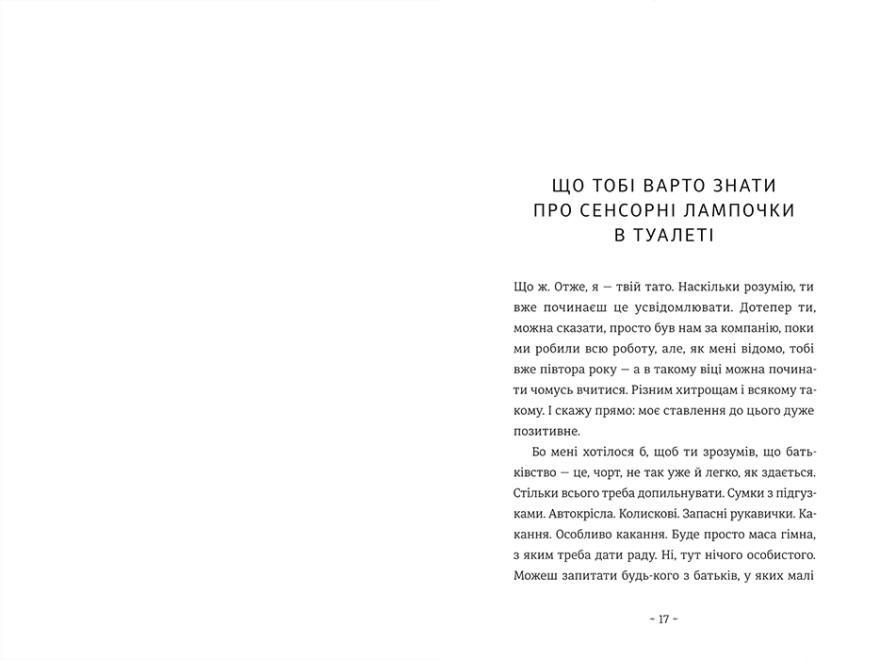 ЩО ТОБІ ВАРТО ЗНАТИ ПРО СЕНСОРНІ ЛАМПОЧКИ В ТУАЛЕТІ

Що ж. Отже, я — твій тато. Наскільки розумію, ти вже починаєш це усвідомлювати. Дотепер ти, можна сказати, просто був нам за компанію, поки ми робили всю роботу, але, як мені відомо, тобі вже півтора року — а в такому віці можна починати чомусь вчитися. Різним хитрощам і всякому такому. І скажу прямо: моє ставлення до цього дуже позитивне.

Бо мені хотілося б, щоб ти зрозумів, що батьківство — це, чорт, не так уже й легко, як здається. Стільки всього треба допильнувати. Сумки з підгузками. Автокрісла. Колискові. Запасні рукавички. Какання. Особливо какання. Буде просто маса гімна, з яким треба дати раду. Ні, тут нічого особистого. Можеш запитати будь-кого з батьків, у яких малі

– 17 –